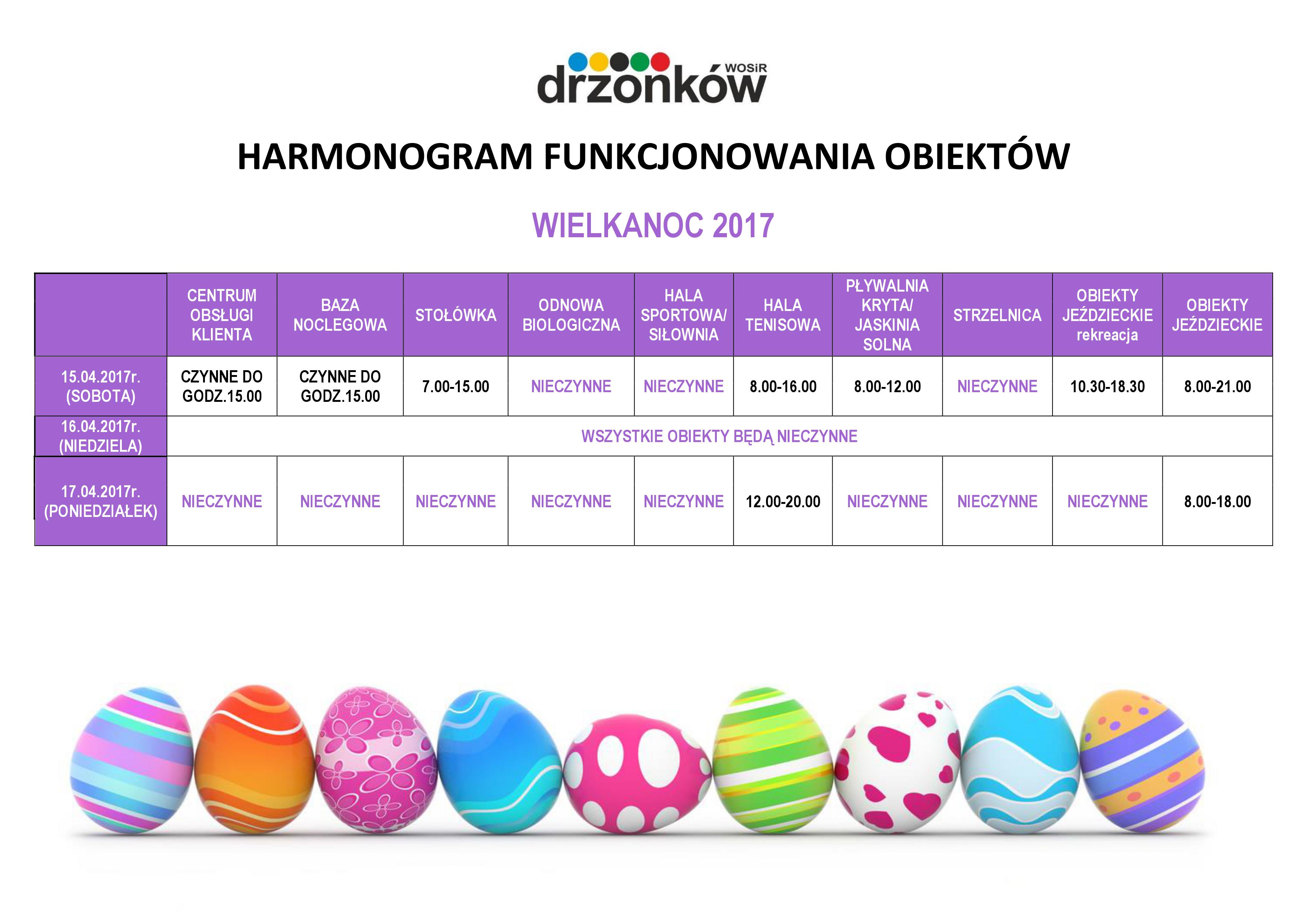 WOSiR
drzonków

HARMONOGRAM FUNKCJONOWANIA OBIEKTÓW

WIELKANOC 2017

|  | CENTRUM OBSŁUGI KLIENTA | BAZA NOCLEGOWA | STOŁÓWKA | ODNOWA BIOLOGICZNA | HALA SPORTOWA/ SIŁOWNIA | HALA TENISOWA | PŁYWALNIA KRYTA/ JASKINIA SOLNA | STRZELNICA | OBIEKTY JEŹDZIECKIE rekreacja | OBIEKTY JEŹDZIECKIE |
|---|---|---|---|---|---|---|---|---|---|---|
| 15.04.2017r. (SOBOTA) | CZYNNE DO GODZ.15.00 | CZYNNE DO GODZ.15.00 | 7.00-15.00 | NIECZYNNE | NIECZYNNE | 8.00-16.00 | 8.00-12.00 | NIECZYNNE | 10.30-18.30 | 8.00-21.00 |
| 16.04.2017r. (NIEDZIELA) | WSZYSTKIE OBIEKTY BĘDĄ NIECZYNNE |  |  |  |  |  |  |  |  |  |
| 17.04.2017r. (PONIEDZIAŁEK) | NIECZYNNE | NIECZYNNE | NIECZYNNE | NIECZYNNE | NIECZYNNE | 12.00-20.00 | NIECZYNNE | NIECZYNNE | NIECZYNNE | 8.00-18.00 |